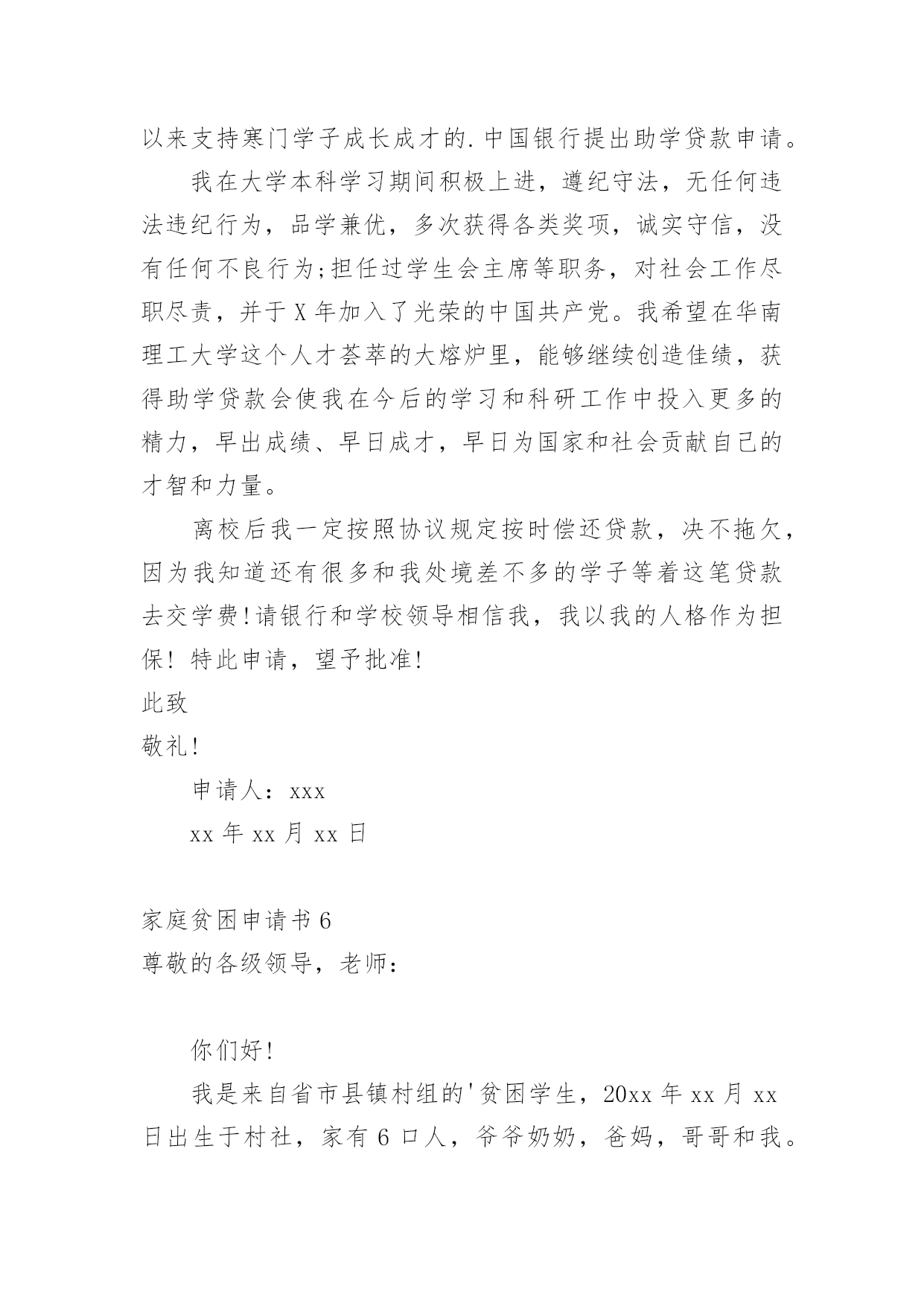 以来支持寒门学子成长成才的.中国银行提出助学贷款申请。

我在大学本科学习期间积极上进，遵纪守法，无任何违法违纪行为，品学兼优，多次获得各类奖项，诚实守信，没有任何不良行为;担任过学生会主席等职务，对社会工作尽职尽责，并于X年加入了光荣的中国共产党。我希望在华南理工大学这个人才荟萃的大熔炉里，能够继续创造佳绩，获得助学贷款会使我在今后的学习和科研工作中投入更多的精力，早出成绩、早日成才，早日为国家和社会贡献自己的才智和力量。

离校后我一定按照协议规定按时偿还贷款，决不拖欠，因为我知道还有很多和我处境差不多的学子等着这笔贷款去交学费!请银行和学校领导相信我，我以我的人格作为担保! 特此申请，望予批准!

此致

敬礼!

申请人：xxx

xx年xx月xx日

家庭贫困申请书6

尊敬的各级领导，老师：

你们好!

我是来自省市县镇村组的'贫困学生，20xx年xx月xx日出生于村社，家有6口人，爷爷奶奶，爸妈，哥哥和我。